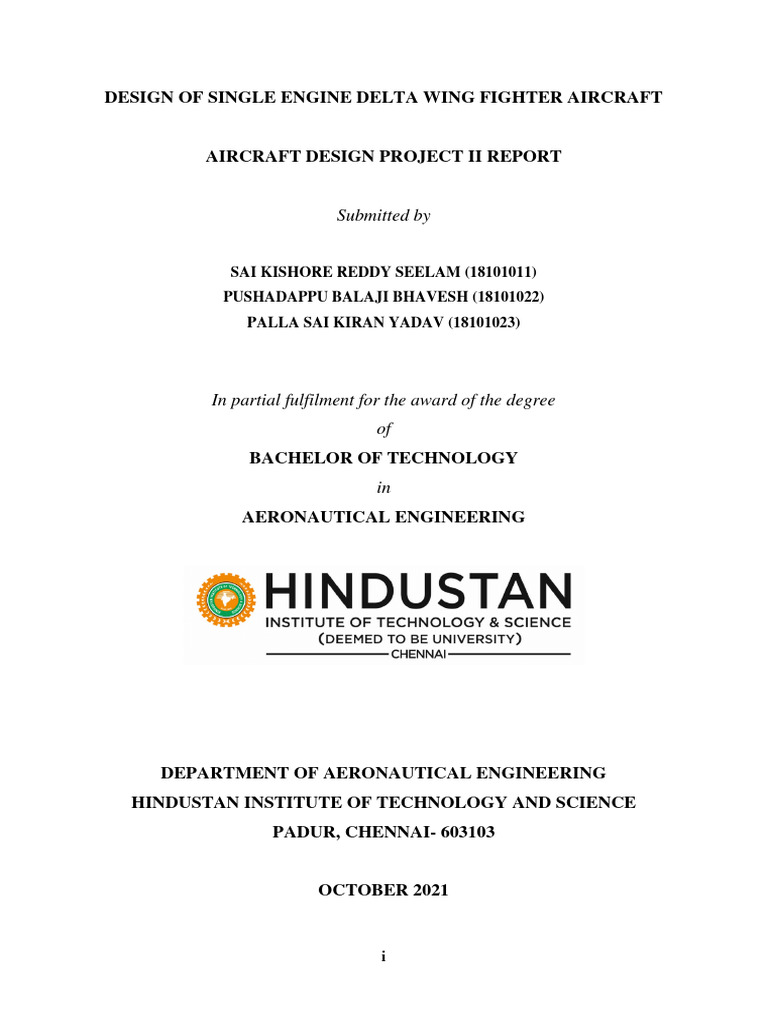 DESIGN OF SINGLE ENGINE DELTA WING FIGHTER AIRCRAFT

AIRCRAFT DESIGN PROJECT II REPORT

Submitted by

SAI KISHORE REDDY SEELAM (18101011)
PUSHADAPPU BALAJI BHAVESH (18101022)
PALLA SAI KIRAN YADAV (18101023)

In partial fulfilment for the award of the degree
of
BACHELOR OF TECHNOLOGY
in
AERONAUTICAL ENGINEERING

HINDUSTAN
INSTITUTE OF TECHNOLOGY & SCIENCE
(DEEMED TO BE UNIVERSITY)
CHENNAI

DEPARTMENT OF AERONAUTICAL ENGINEERING
HINDUSTAN INSTITUTE OF TECHNOLOGY AND SCIENCE
PADUR, CHENNAI- 603103

OCTOBER 2021

i